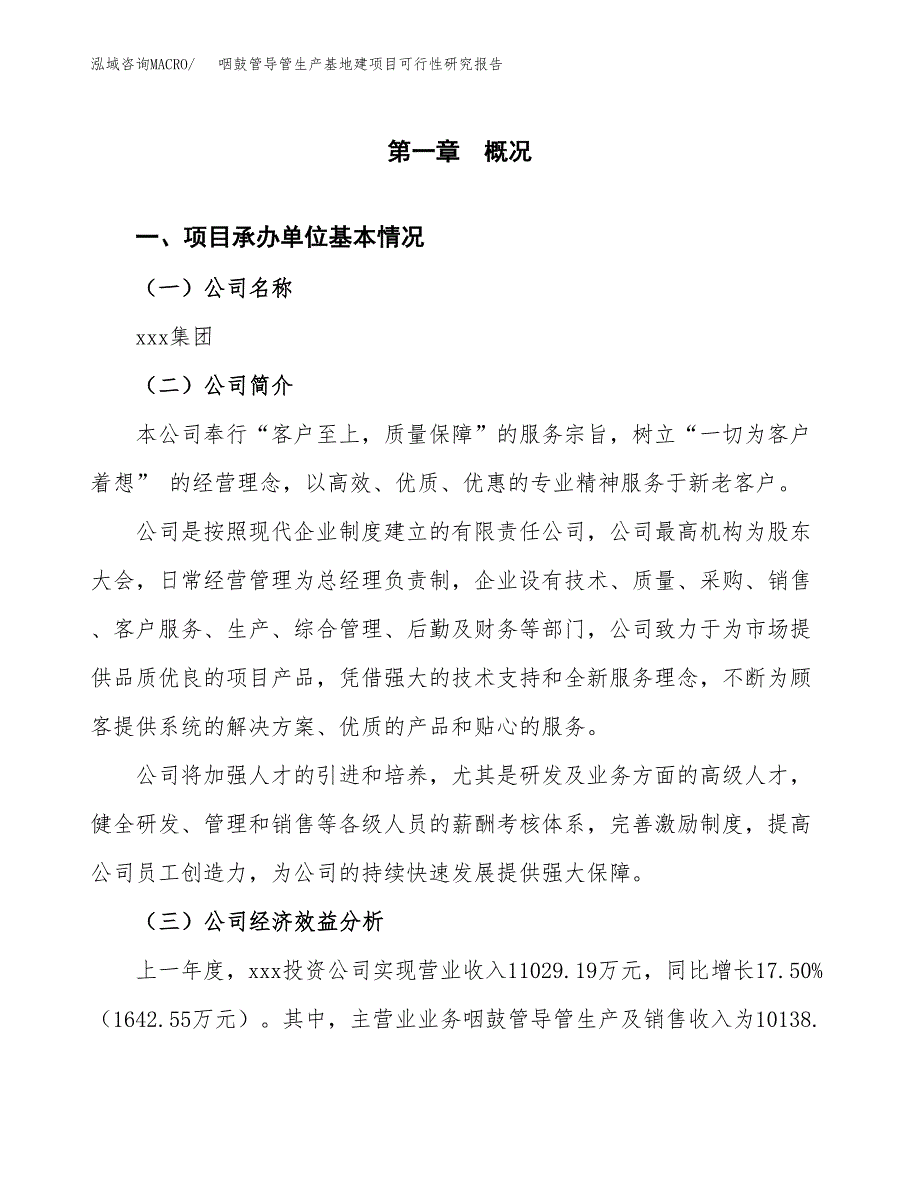 泓域咨询MACRO/　咽鼓管导管生产基地建项目可行性研究报告

第一章　概况

一、项目承办单位基本情况

（一）公司名称

xxx集团

（二）公司简介

本公司奉行“客户至上，质量保障”的服务宗旨，树立“一切为客户着想” 的经营理念，以高效、优质、优惠的专业精神服务于新老客户。

公司是按照现代企业制度建立的有限责任公司，公司最高机构为股东大会，日常经营管理为总经理负责制，企业设有技术、质量、采购、销售、客户服务、生产、综合管理、后勤及财务等部门，公司致力于为市场提供品质优良的项目产品，凭借强大的技术支持和全新服务理念，不断为顾客提供系统的解决方案、优质的产品和贴心的服务。

公司将加强人才的引进和培养，尤其是研发及业务方面的高级人才，健全研发、管理和销售等各级人员的薪酬考核体系，完善激励制度，提高公司员工创造力，为公司的持续快速发展提供强大保障。

（三）公司经济效益分析

上一年度，xxx投资公司实现营业收入11029.19万元，同比增长17.50%（1642.55万元）。其中，主营业业务咽鼓管导管生产及销售收入为10138.